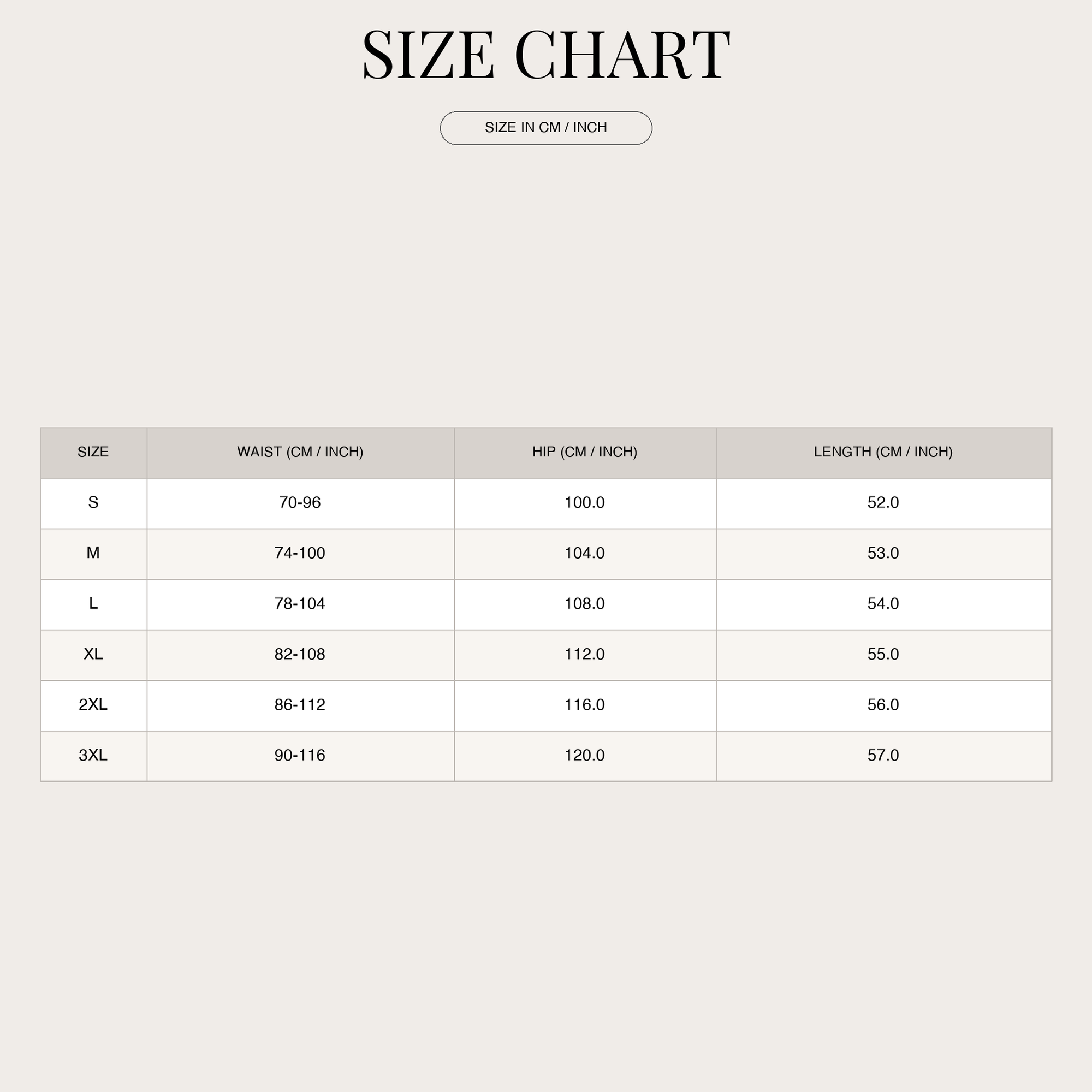 SIZE CHART

SIZE IN CM / INCH

| SIZE | WAIST (CM / INCH) | HIP (CM / INCH) | LENGTH (CM / INCH) |
|---|---|---|---|
| S | 70-96 | 100.0 | 52.0 |
| M | 74-100 | 104.0 | 53.0 |
| L | 78-104 | 108.0 | 54.0 |
| XL | 82-108 | 112.0 | 55.0 |
| 2XL | 86-112 | 116.0 | 56.0 |
| 3XL | 90-116 | 120.0 | 57.0 |